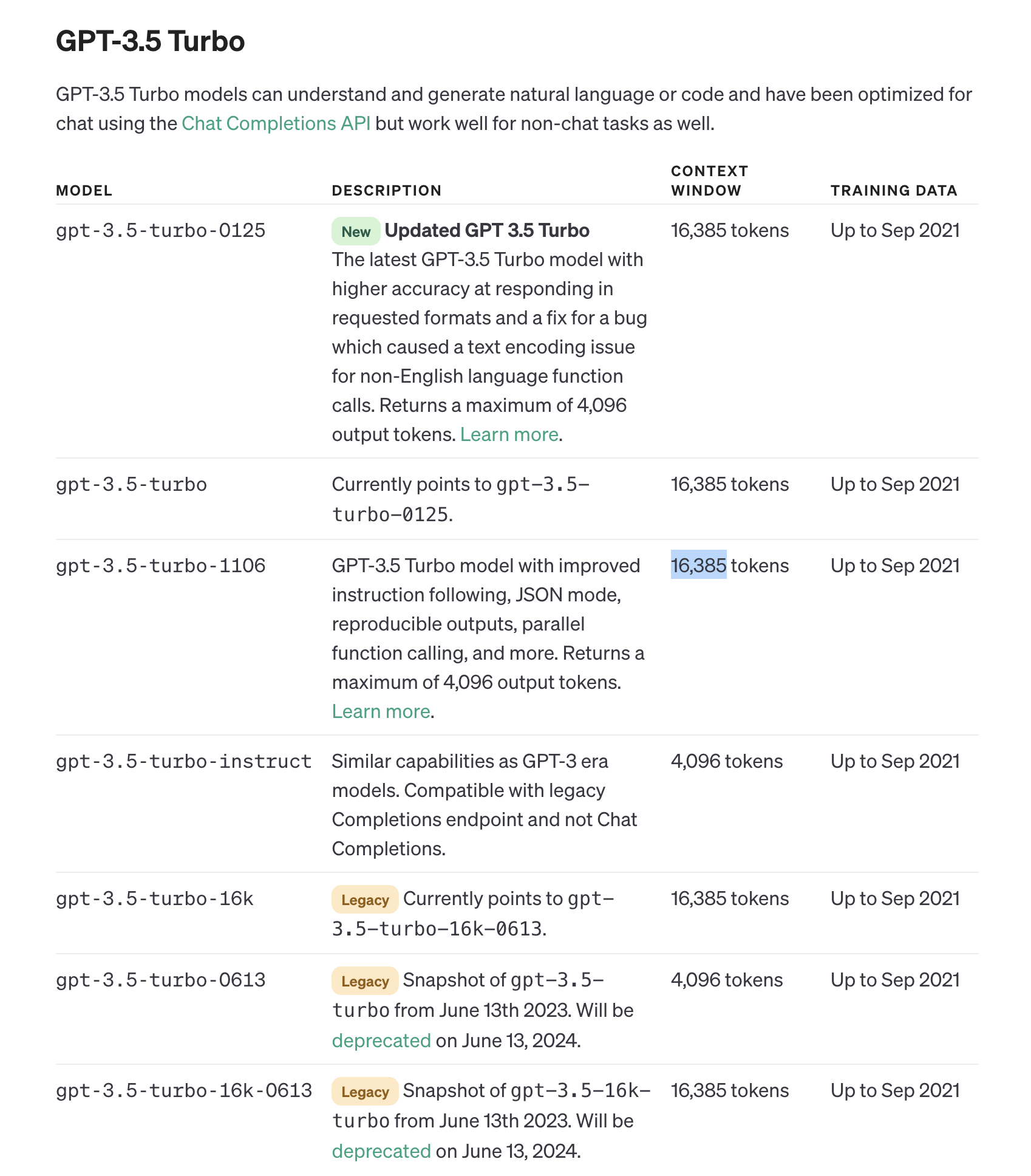 GPT-3.5 Turbo

GPT-3.5 Turbo models can understand and generate natural language or code and have been optimized for chat using the Chat Completions API but work well for non-chat tasks as well.

| MODEL | DESCRIPTION | CONTEXT WINDOW | TRAINING DATA |
|---|---|---|---|
| gpt-3.5-turbo-0125 | New Updated GPT 3.5 Turbo The latest GPT-3.5 Turbo model with higher accuracy at responding in requested formats and a fix for a bug which caused a text encoding issue for non-English language function calls. Returns a maximum of 4,096 output tokens. Learn more. | 16,385 tokens | Up to Sep 2021 |
| gpt-3.5-turbo | Currently points to gpt-3.5-turbo-0125. | 16,385 tokens | Up to Sep 2021 |
| gpt-3.5-turbo-1106 | GPT-3.5 Turbo model with improved instruction following, JSON mode, reproducible outputs, parallel function calling, and more. Returns a maximum of 4,096 output tokens. Learn more. | 16,385 tokens | Up to Sep 2021 |
| gpt-3.5-turbo-instruct | Similar capabilities as GPT-3 era models. Compatible with legacy Completions endpoint and not Chat Completions. | 4,096 tokens | Up to Sep 2021 |
| gpt-3.5-turbo-16k | Legacy Currently points to gpt-3.5-turbo-16k-0613. | 16,385 tokens | Up to Sep 2021 |
| gpt-3.5-turbo-0613 | Legacy Snapshot of gpt-3.5-turbo from June 13th 2023. Will be deprecated on June 13, 2024. | 4,096 tokens | Up to Sep 2021 |
| gpt-3.5-turbo-16k-0613 | Legacy Snapshot of gpt-3.5-16k-turbo from June 13th 2023. Will be deprecated on June 13, 2024. | 16,385 tokens | Up to Sep 2021 |